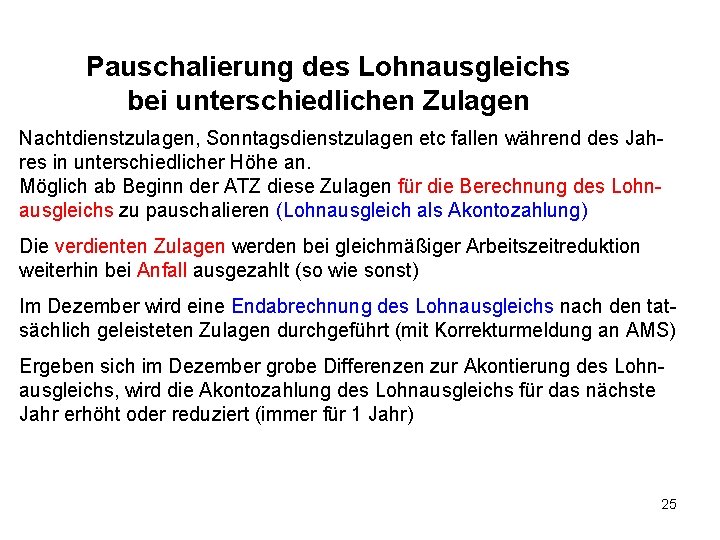 Pauschalierung des Lohnausgleichs bei unterschiedlichen Zulagen

Nachtdienstzulagen, Sonntagsdienstzulagen etc fallen während des Jahres in unterschiedlicher Höhe an.
Möglich ab Beginn der ATZ diese Zulagen für die Berechnung des Lohnausgleichs zu pauschalieren (Lohnausgleich als Akontozahlung)

Die verdienten Zulagen werden bei gleichmäßiger Arbeitszeitreduktion weiterhin bei Anfall ausgezahlt (so wie sonst)

Im Dezember wird eine Endabrechnung des Lohnausgleichs nach den tatsächlich geleisteten Zulagen durchgeführt (mit Korrekturmeldung an AMS)

Ergeben sich im Dezember grobe Differenzen zur Akontierung des Lohnausgleichs, wird die Akontozahlung des Lohnausgleichs für das nächste Jahr erhöht oder reduziert (immer für 1 Jahr)

25